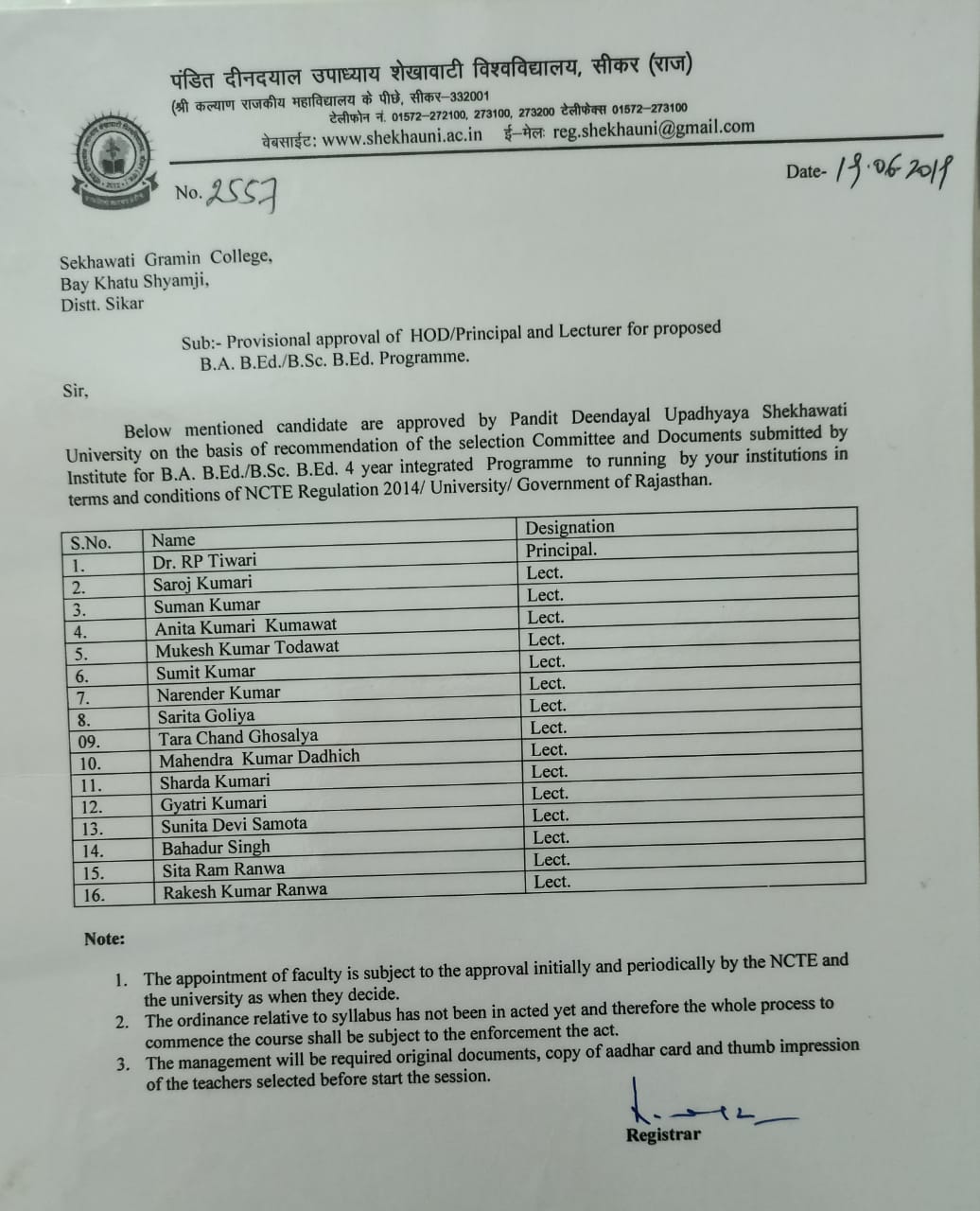 पंडित दीनदयाल उपाध्याय शेखावाटी विश्वविद्यालय, सीकर (राज)
(श्री कल्याण राजकीय महाविद्यालय के पीछे, सीकर–332001
टेलीफोन नं. 01572–272100, 273100, 273200 टेलीफेक्स 01572–273100
वेबसाईट: www.shekhauni.ac.in ई–मेल: reg.shekhauni@gmail.com

No. 2557

Date- 19.06.2019

Sekhawati Gramin College,
Bay Khatu Shyamji,
Distt. Sikar

Sub:- Provisional approval of HOD/Principal and Lecturer for proposed B.A. B.Ed./B.Sc. B.Ed. Programme.

Sir,

Below mentioned candidate are approved by Pandit Deendayal Upadhyaya Shekhawati University on the basis of recommendation of the selection Committee and Documents submitted by Institute for B.A. B.Ed./B.Sc. B.Ed. 4 year integrated Programme to running by your institutions in terms and conditions of NCTE Regulation 2014/ University/ Government of Rajasthan.

| S.No. | Name | Designation |
|---|---|---|
| 1. | Dr. RP Tiwari | Principal. |
| 2. | Saroj Kumari | Lect. |
| 3. | Suman Kumar | Lect. |
| 4. | Anita Kumari Kumawat | Lect. |
| 5. | Mukesh Kumar Todawat | Lect. |
| 6. | Sumit Kumar | Lect. |
| 7. | Narender Kumar | Lect. |
| 8. | Sarita Goliya | Lect. |
| 09. | Tara Chand Ghosalya | Lect. |
| 10. | Mahendra Kumar Dadhich | Lect. |
| 11. | Sharda Kumari | Lect. |
| 12. | Gyatri Kumari | Lect. |
| 13. | Sunita Devi Samota | Lect. |
| 14. | Bahadur Singh | Lect. |
| 15. | Sita Ram Ranwa | Lect. |
| 16. | Rakesh Kumar Ranwa | Lect. |

Note:

1. The appointment of faculty is subject to the approval initially and periodically by the NCTE and the university as when they decide.
2. The ordinance relative to syllabus has not been in acted yet and therefore the whole process to commence the course shall be subject to the enforcement the act.
3. The management will be required original documents, copy of aadhar card and thumb impression of the teachers selected before start the session.

Registrar